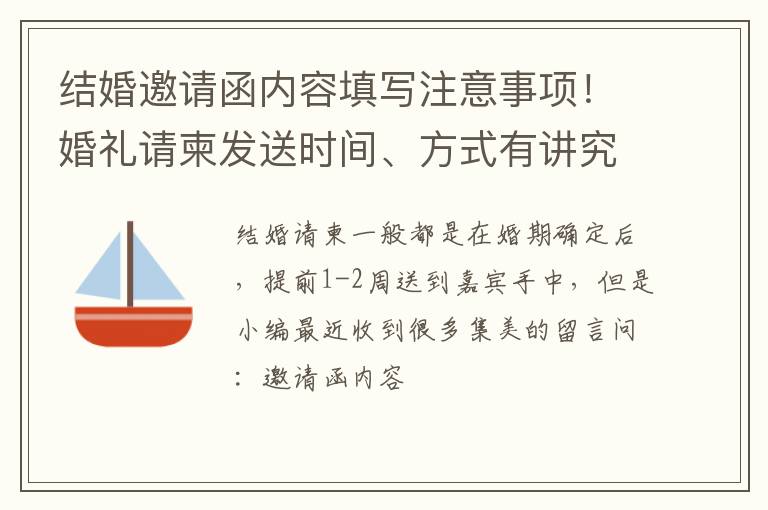 结婚邀请函内容填写注意事项！婚礼请柬发送时间、方式有讲究

结婚请柬一般都是在婚期确定后，提前1-2周送到嘉宾手中，但是小编最近收到很多集美的留言问：邀请函内容